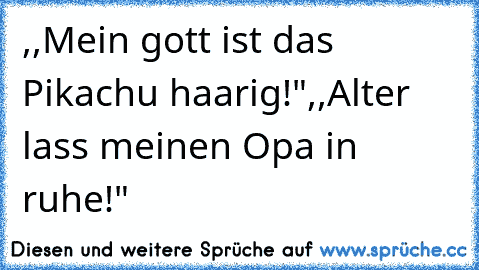 ,,Mein gott ist das Pikachu haarig!",,Alter lass meinen Opa in ruhe!"

Diesen und weitere Sprüche auf www.sprüche.cc